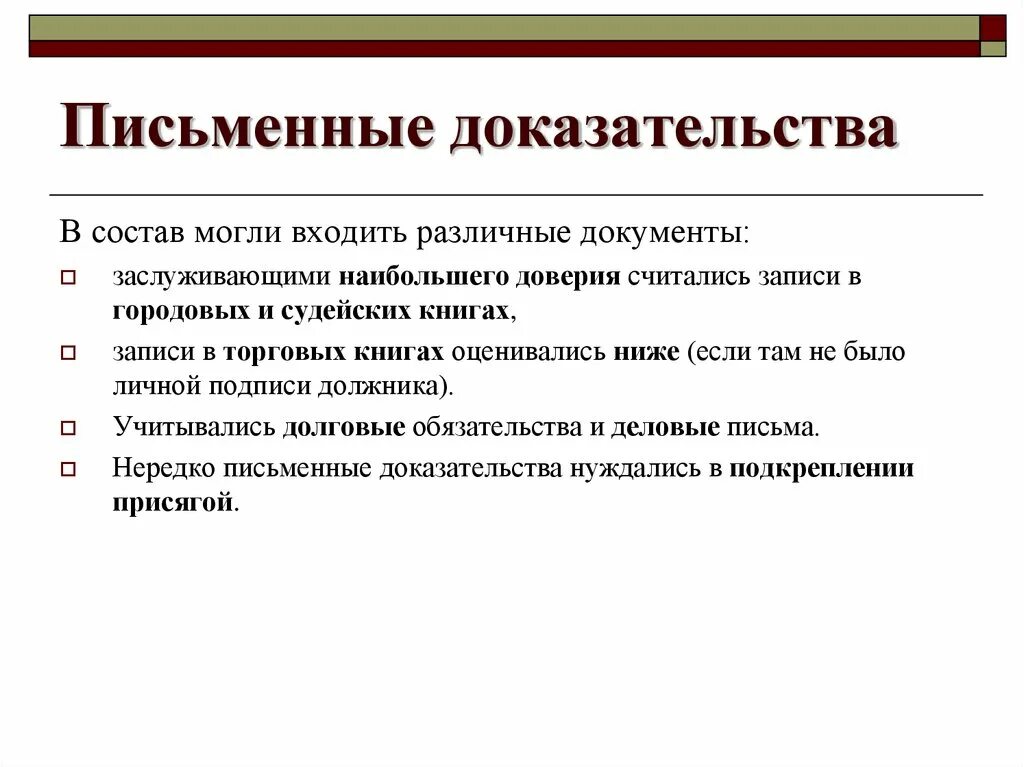 Письменные доказательства

В состав могли входить различные документы:

заслуживающими наибольшего доверия считались записи в городовых и судейских книгах,

записи в торговых книгах оценивались ниже (если там не было личной подписи должника).

Учитывались долговые обязательства и деловые письма.

Нередко письменные доказательства нуждались в подкреплении присягой.